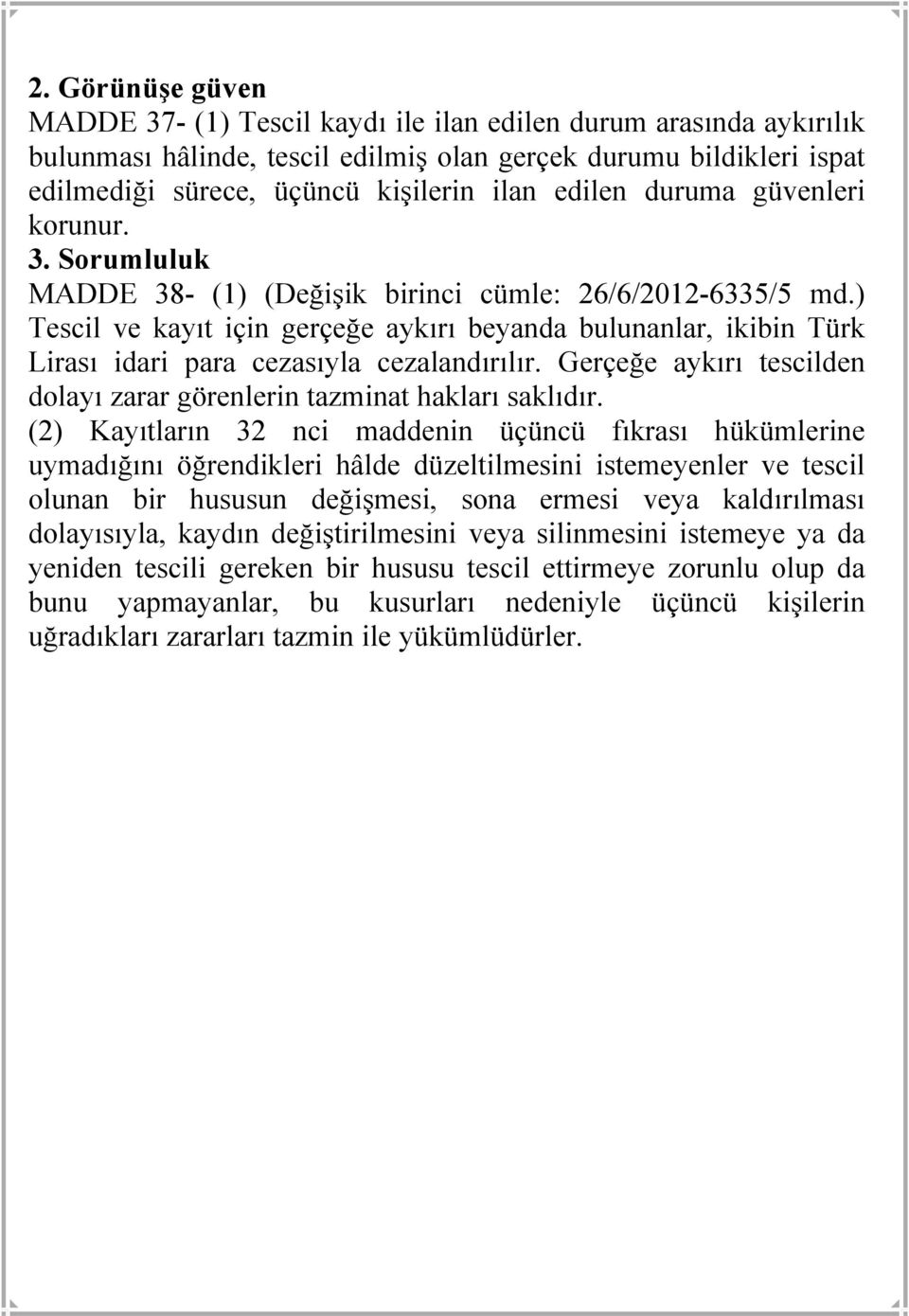 2. Görünüşe güven
MADDE 37- (1) Tescil kaydı ile ilan edilen durum arasında aykırılık bulunması hâlinde, tescil edilmiş olan gerçek durumu bildikleri ispat edilmediği sürece, üçüncü kişilerin ilan edilen duruma güvenleri korunur.
3. Sorumluluk
MADDE 38- (1) (Değişik birinci cümle: 26/6/2012-6335/5 md.) Tescil ve kayıt için gerçeğe aykırı beyanda bulunanlar, ikibin Türk Lirası idari para cezasıyla cezalandırılır. Gerçeğe aykırı tescilden dolayı zarar görenlerin tazminat hakları saklıdır.
(2) Kayıtların 32 nci maddenin üçüncü fıkrası hükümlerine uymadığını öğrendikleri hâlde düzeltilmesini istemeyenler ve tescil olunan bir hususun değişmesi, sona ermesi veya kaldırılması dolayısıyla, kaydın değiştirilmesini veya silinmesini istemeye ya da yeniden tescili gereken bir hususu tescil ettirmeye zorunlu olup da bunu yapmayanlar, bu kusurları nedeniyle üçüncü kişilerin uğradıkları zararları tazmin ile yükümlüdürler.